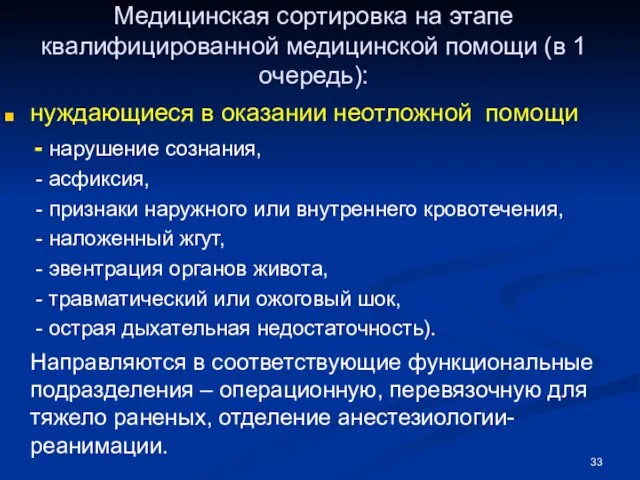 Медицинская сортировка на этапе квалифицированной медицинской помощи (в 1 очередь):

нуждающиеся в оказании неотложной помощи

- нарушение сознания,
- асфиксия,
- признаки наружного или внутреннего кровотечения,
- наложенный жгут,
- эвентрация органов живота,
- травматический или ожоговый шок,
- острая дыхательная недостаточность).

Направляются в соответствующие функциональные подразделения – операционную, перевязочную для тяжело раненых, отделение анестезиологии-реанимации.

33